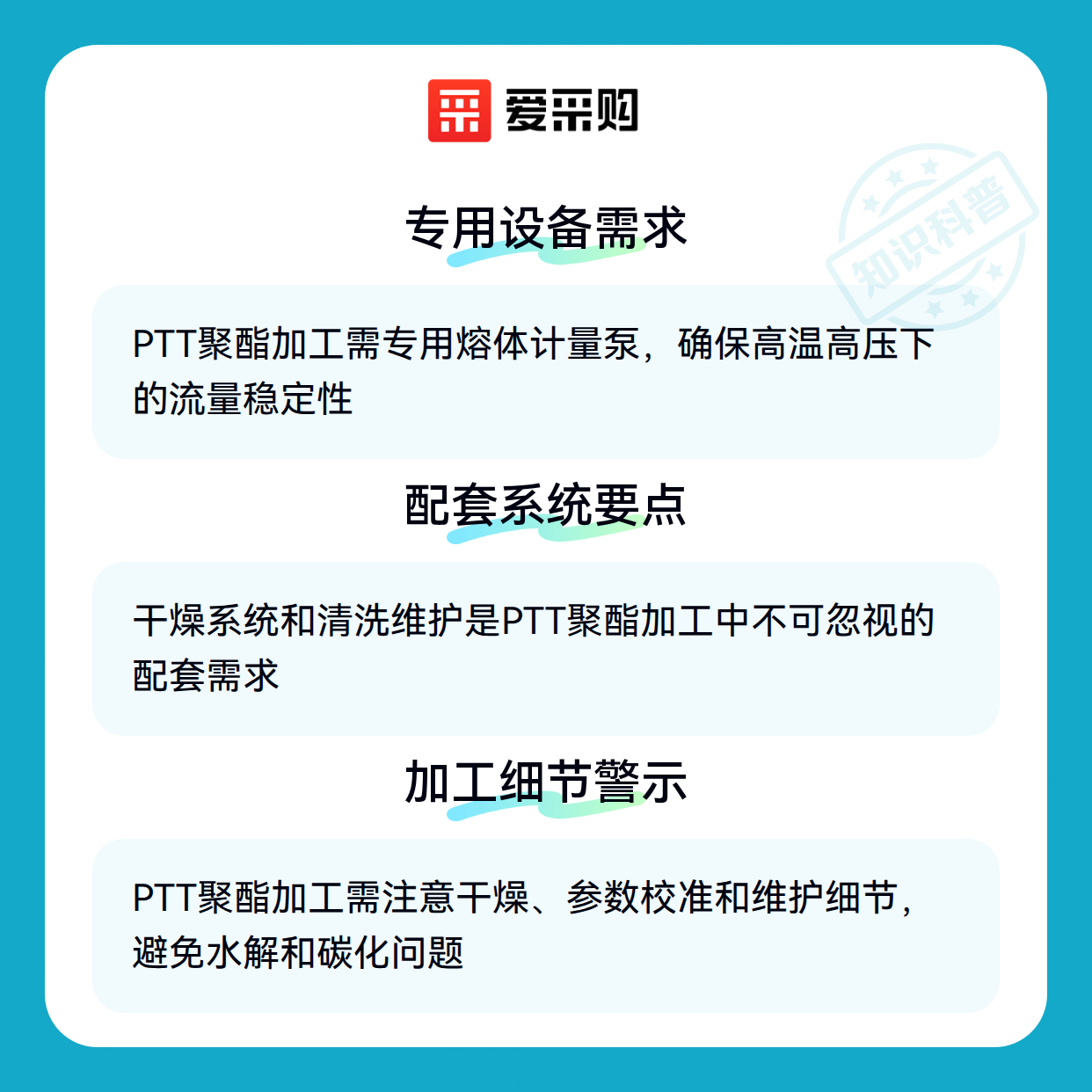 爱采购

专用设备需求

PTT聚酯加工需专用熔体计量泵，确保高温高压下的流量稳定性

配套系统要点

干燥系统和清洗维护是PTT聚酯加工中不可忽视的配套需求

加工细节警示

PTT聚酯加工需注意干燥、参数校准和维护细节，避免水解和碳化问题

知识科普